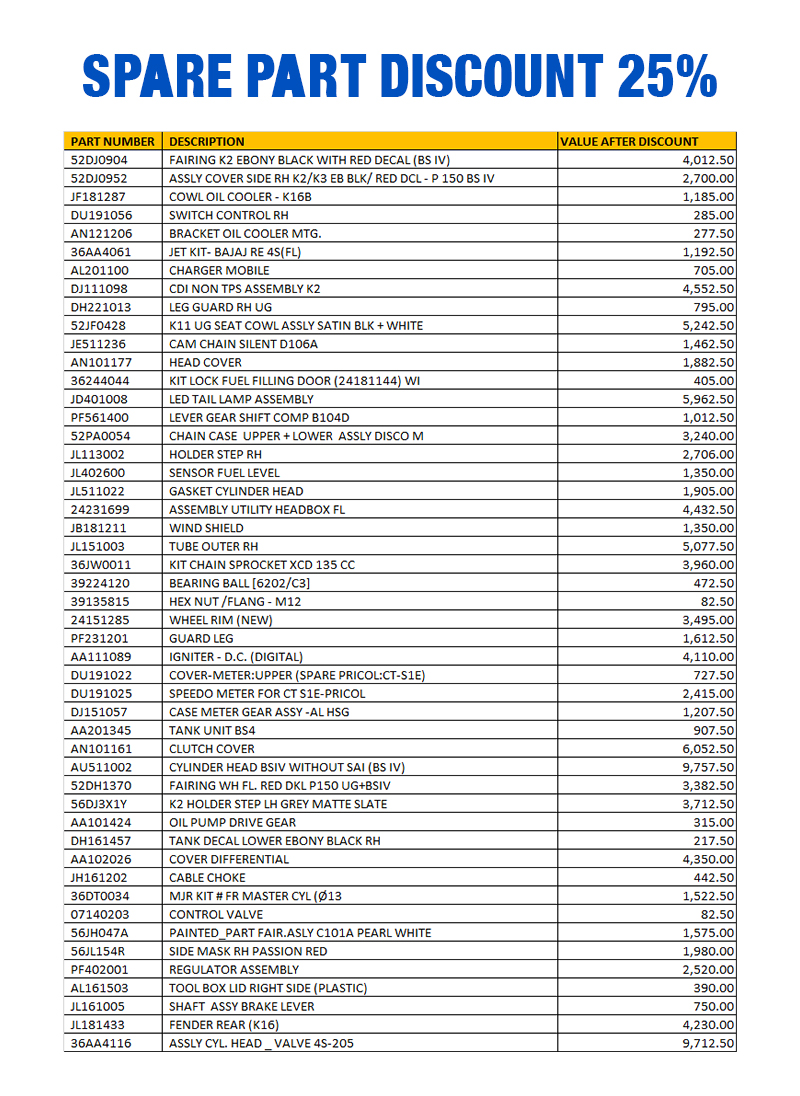 SPARE PART DISCOUNT 25%

| PART NUMBER | DESCRIPTION | VALUE AFTER DISCOUNT |
|---|---|---|
| 52DJ0904 | FAIRING K2 EBONY BLACK WITH RED DECAL (BS IV) | 4,012.50 |
| 52DJ0952 | ASSLY COVER SIDE RH K2/K3 EB BLK/ RED DCL - P 150 BS IV | 2,700.00 |
| JF181287 | COWL OIL COOLER - K16B | 1,185.00 |
| DU191056 | SWITCH CONTROL RH | 285.00 |
| AN121206 | BRACKET OIL COOLER MTG. | 277.50 |
| 36AA4061 | JET KIT- BAJAJ RE 4S(FL) | 1,192.50 |
| AL201100 | CHARGER MOBILE | 705.00 |
| DJ111098 | CDI NON TPS ASSEMBLY K2 | 4,552.50 |
| DH221013 | LEG GUARD RH UG | 795.00 |
| 52JF0428 | K11 UG SEAT COWL ASSLY SATIN BLK + WHITE | 5,242.50 |
| JE511236 | CAM CHAIN SILENT D106A | 1,462.50 |
| AN101177 | HEAD COVER | 1,882.50 |
| 36244044 | KIT LOCK FUEL FILLING DOOR (24181144) WI | 405.00 |
| JD401008 | LED TAIL LAMP ASSEMBLY | 5,962.50 |
| PF561400 | LEVER GEAR SHIFT COMP B104D | 1,012.50 |
| 52PA0054 | CHAIN CASE UPPER + LOWER ASSLY DISCO M | 3,240.00 |
| JL113002 | HOLDER STEP RH | 2,706.00 |
| JL402600 | SENSOR FUEL LEVEL | 1,350.00 |
| JL511022 | GASKET CYLINDER HEAD | 1,905.00 |
| 24231699 | ASSEMBLY UTILITY HEADBOX FL | 4,432.50 |
| JB181211 | WIND SHIELD | 1,350.00 |
| JL151003 | TUBE OUTER RH | 5,077.50 |
| 36JW0011 | KIT CHAIN SPROCKET XCD 135 CC | 3,960.00 |
| 39224120 | BEARING BALL [6202/C3] | 472.50 |
| 39135815 | HEX NUT /FLANG - M12 | 82.50 |
| 24151285 | WHEEL RIM (NEW) | 3,495.00 |
| PF231201 | GUARD LEG | 1,612.50 |
| AA111089 | IGNITER - D.C. (DIGITAL) | 4,110.00 |
| DU191022 | COVER-METER:UPPER (SPARE PRICOL:CT-S1E) | 727.50 |
| DU191025 | SPEEDO METER FOR CT S1E-PRICOL | 2,415.00 |
| DJ151057 | CASE METER GEAR ASSY -AL HSG | 1,207.50 |
| AA201345 | TANK UNIT BS4 | 907.50 |
| AN101161 | CLUTCH COVER | 6,052.50 |
| AU511002 | CYLINDER HEAD BSIV WITHOUT SAI (BS IV) | 9,757.50 |
| 52DH1370 | FAIRING WH FL. RED DKL P150 UG+BSIV | 3,382.50 |
| 56DJ3X1Y | K2 HOLDER STEP LH GREY MATTE SLATE | 3,712.50 |
| AA101424 | OIL PUMP DRIVE GEAR | 315.00 |
| DH161457 | TANK DECAL LOWER EBONY BLACK RH | 217.50 |
| AA102026 | COVER DIFFERENTIAL | 4,350.00 |
| JH161202 | CABLE CHOKE | 442.50 |
| 36DT0034 | MJR KIT # FR MASTER CYL (Ø13 | 1,522.50 |
| 07140203 | CONTROL VALVE | 82.50 |
| 56JH047A | PAINTED_PART FAIR.ASLY C101A PEARL WHITE | 1,575.00 |
| 56JL154R | SIDE MASK RH PASSION RED | 1,980.00 |
| PF402001 | REGULATOR ASSEMBLY | 2,520.00 |
| AL161503 | TOOL BOX LID RIGHT SIDE (PLASTIC) | 390.00 |
| JL161005 | SHAFT ASSY BRAKE LEVER | 750.00 |
| JL181433 | FENDER REAR (K16) | 4,230.00 |
| 36AA4116 | ASSLY CYL. HEAD _ VALVE 4S-205 | 9,712.50 |